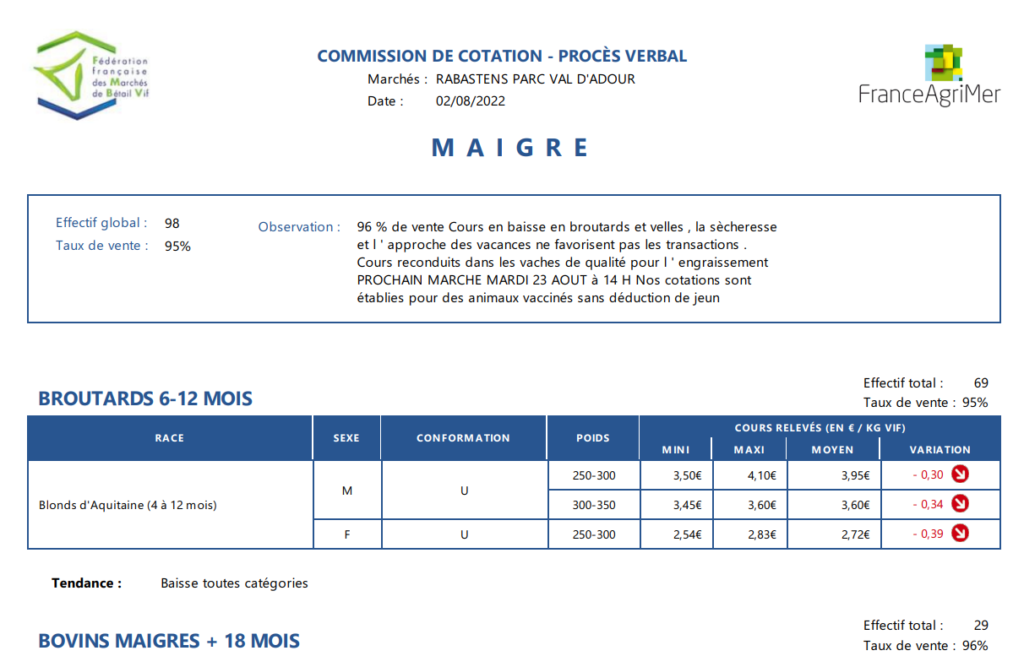 Fédération française des Marchés de Bétail Vif

COMMISSION DE COTATION - PROCÈS VERBAL
Marchés : RABASTENS PARC VAL D'ADOUR
Date : 02/08/2022

FranceAgriMer

MAIGRE

Effectif global : 98
Taux de vente : 95%

Observation : 96 % de vente Cours en baisse en broutards et velles , la sècheresse et l ' approche des vacances ne favorisent pas les transactions . Cours reconduits dans les vaches de qualité pour l ' engraissement PROCHAIN MARCHE MARDI 23 AOUT à 14 H Nos cotations sont établies pour des animaux vaccinés sans déduction de jeun

BROUTARDS 6-12 MOIS

Effectif total : 69
Taux de vente : 95%

| RACE | SEXE | CONFORMATION | POIDS | COURS RELEVÉS (EN € / KG VIF) MINI | MAXI | MOYEN | VARIATION |
|---|---|---|---|---|---|---|---|
| Blonds d'Aquitaine (4 à 12 mois) | M | U | 250-300 | 3,50€ | 4,10€ | 3,95€ | - 0,30 |
| | | | 300-350 | 3,45€ | 3,60€ | 3,60€ | - 0,34 |
| | F | U | 250-300 | 2,54€ | 2,83€ | 2,72€ | - 0,39 |

Tendance : Baisse toutes catégories

BOVINS MAIGRES + 18 MOIS

Effectif total : 29
Taux de vente : 96%